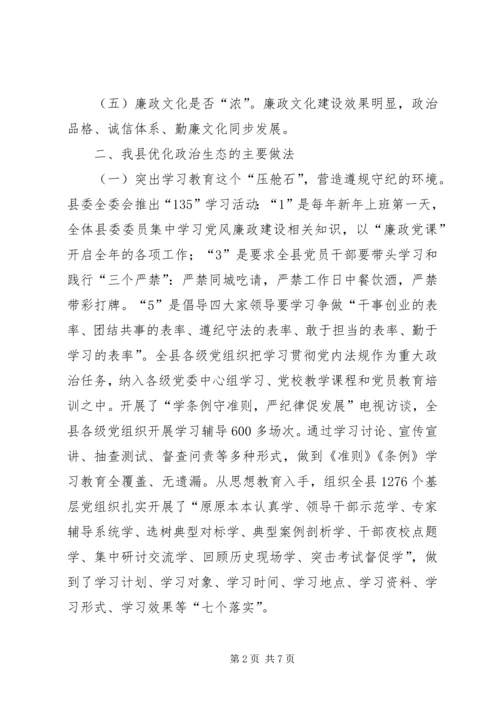 （五）廉政文化是否“浓”。廉政文化建设效果明显，政治品格、诚信体系、勤廉文化同步发展。

二、我县优化政治生态的主要做法

（一）突出学习教育这个“压舱石”，营造遵规守纪的环境。县委全委会推出“135”学习活动：“1”是每年新年上班第一天，全体县委委员集中学习党风廉政建设相关知识，以“廉政党课”开启全年的各项工作；“3”是要求全县党员干部要带头学习和践行“三个严禁”：严禁同城吃请，严禁工作日中餐饮酒，严禁带彩打牌。“5”是倡导四大家领导要学习争做“干事创业的表率、团结共事的表率、遵纪守法的表率、敢于担当的表率、勤于学习的表率”。全县各级党组织把学习贯彻党内法规作为重大政治任务，纳入各级党委中心组学习、党校教学课程和党员教育培训之中。开展了“学条例守准则，严纪律促发展”电视访谈，全县各级党组织开展学习辅导600多场次。通过学习讨论、宣传宣讲、抽查测试、督查问责等多种形式，做到《准则》《条例》学习教育全覆盖、无遗漏。从思想教育入手，组织全县1276个基层党组织扎实开展了“原原本本认真学、领导干部示范学、专家辅导系统学、选树典型对标学、典型案例剖析学、干部夜校点题学、集中研讨交流学、回顾历史现场学、突击考试督促学”，做到了学习计划、学习对象、学习时间、学习地点、学习资料、学习形式、学习效果等“七个落实”。

第2页 共7页